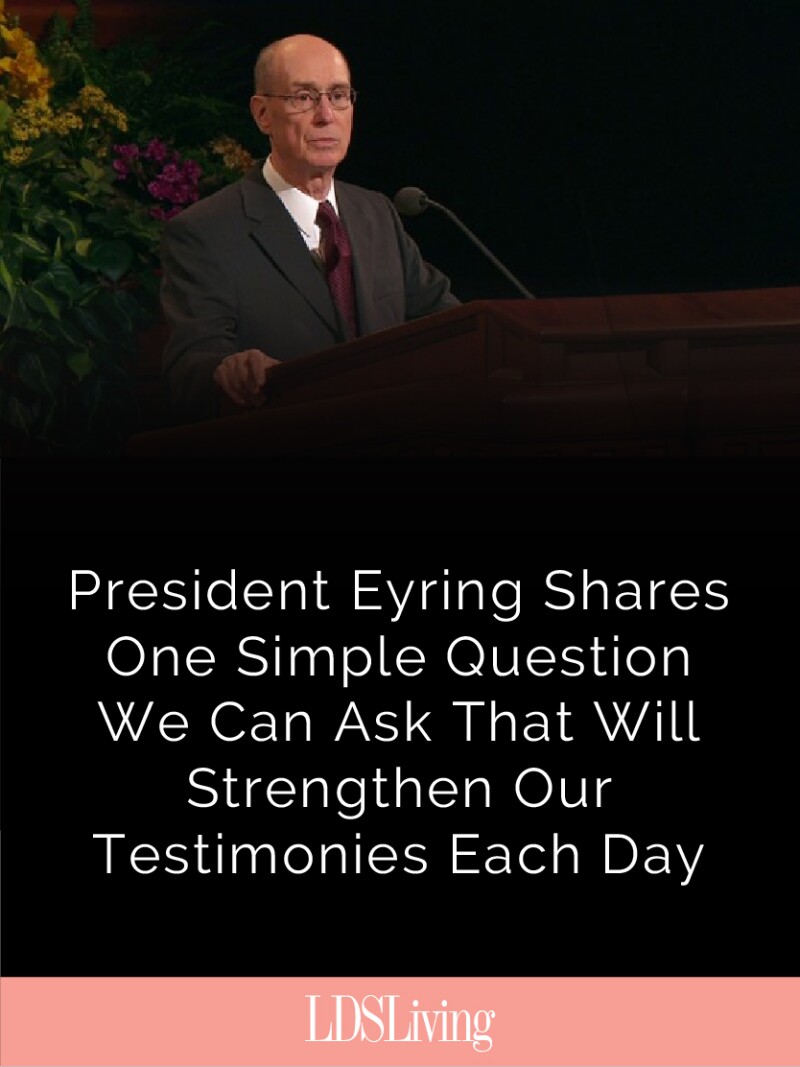 President Eyring Shares One Simple Question We Can Ask That Will Strengthen Our Testimonies Each Day

LDSLiving